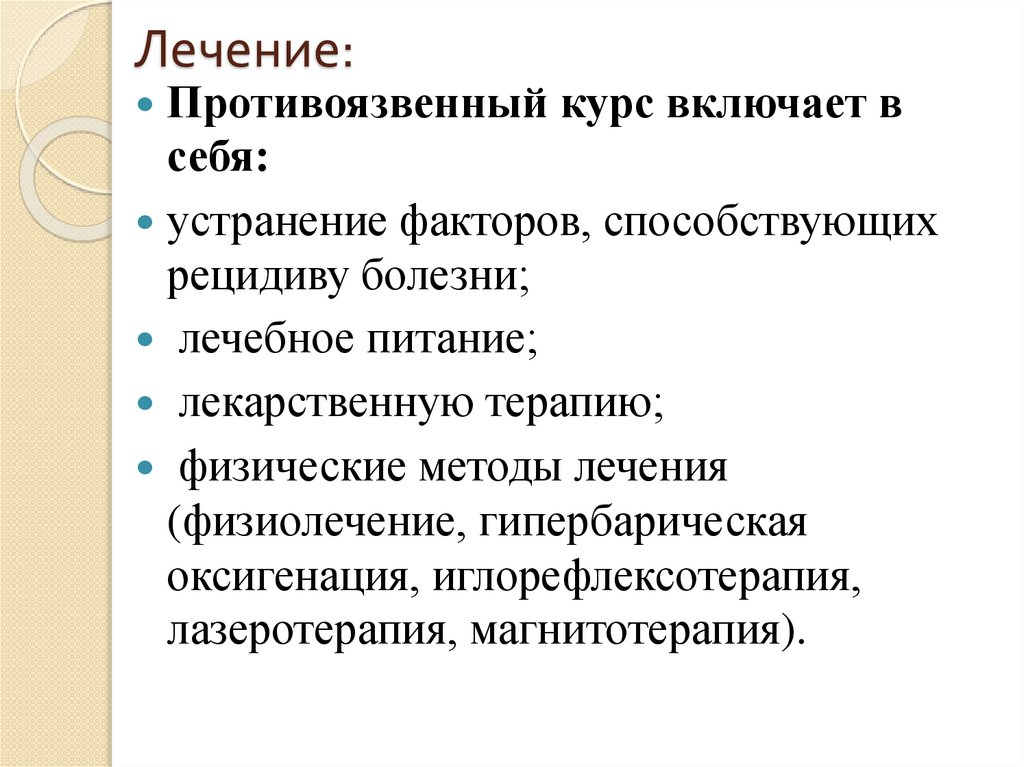 Лечение:

Противоязвенный курс включает в себя:

устранение факторов, способствующих рецидиву болезни;

лечебное питание;

лекарственную терапию;

физические методы лечения (физиолечение, гипербарическая оксигенация, иглорефлексотерапия, лазеротерапия, магнитотерапия).